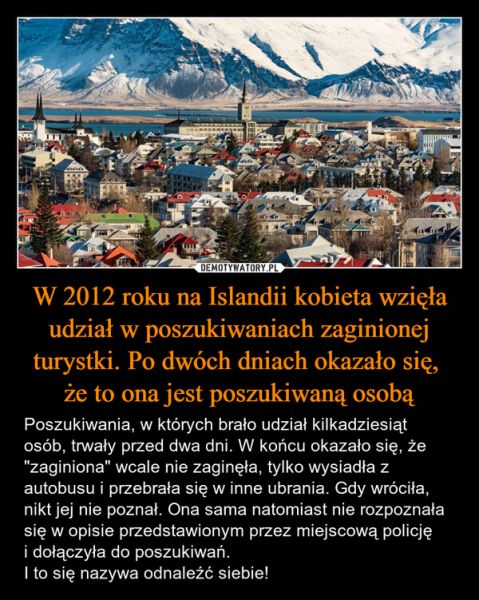 DEMOTYWATORY.PL

W 2012 roku na Islandii kobieta wzięła udział w poszukiwaniach zaginionej turystki. Po dwóch dniach okazało się, że to ona jest poszukiwaną osobą

Poszukiwania, w których brało udział kilkadziesiąt osób, trwały przed dwa dni. W końcu okazało się, że "zaginiona" wcale nie zaginęła, tylko wysiadła z autobusu i przebrała się w inne ubrania. Gdy wróciła, nikt jej nie poznał. Ona sama natomiast nie rozpoznała się w opisie przedstawionym przez miejscową policję i dołączyła do poszukiwań.
I to się nazywa odnaleźć siebie!